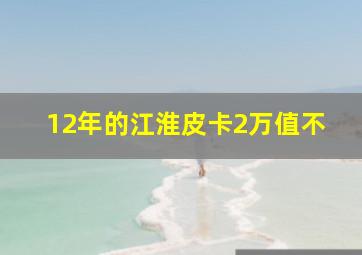 12年的江淮皮卡2万值不